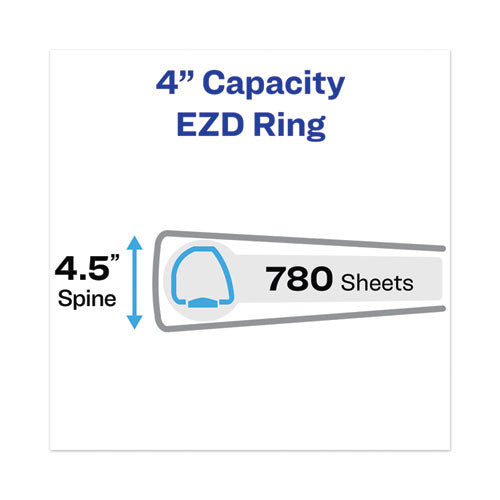 4” Capacity
EZD Ring

4.5”
Spine

780 Sheets